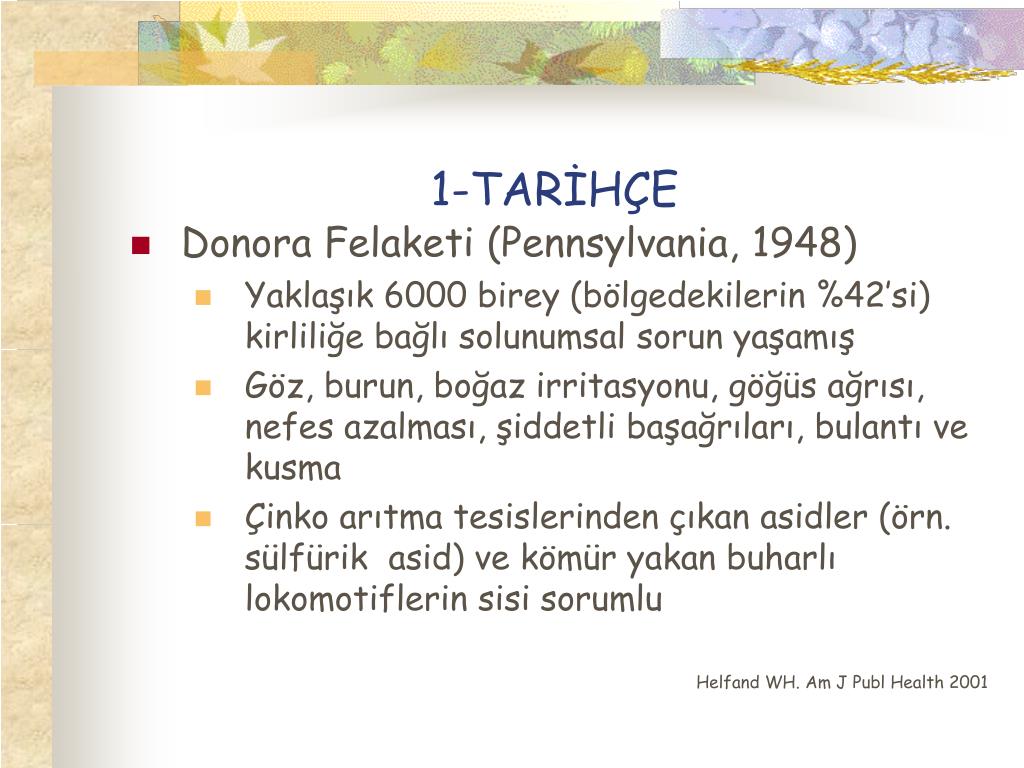 1-TARİHÇE

Donora Felaketi (Pennsylvania, 1948)

Yaklaşık 6000 birey (bölgedekilerin %42'si) kirliliğe bağlı solunumsal sorun yaşamış

Göz, burun, boğaz irritasyonu, göğüs ağrısı, nefes azalması, şiddetli başağrıları, bulantı ve kusma

Çinko arıtma tesislerinden çıkan asidler (örn. sülfürik asid) ve kömür yakan buharlı lokomotiflerin sisi sorumlu

Helfand WH. Am J Publ Health 2001